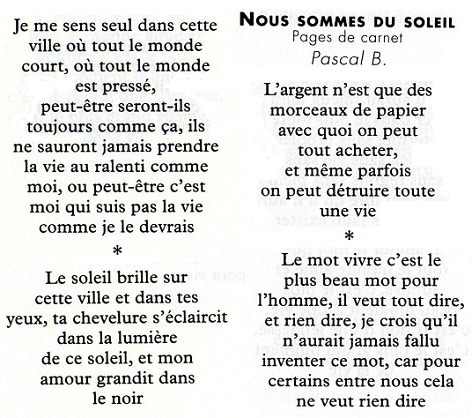 Je me sens seul dans cette ville où tout le monde court, où tout le monde est pressé, peut-être seront-ils toujours comme ça, ils ne sauront jamais prendre la vie au ralenti comme moi, ou peut-être c'est moi qui suis pas la vie comme je le devrais

*

Le soleil brille sur cette ville et dans tes yeux, ta chevelure s'éclaircit dans la lumière de ce soleil, et mon amour grandit dans le noir

NOUS SOMMES DU SOLEIL
Pages de carnet
Pascal B.

L'argent n'est que des morceaux de papier avec quoi on peut tout acheter, et même parfois on peut détruire toute une vie

*

Le mot vivre c'est le plus beau mot pour l'homme, il veut tout dire, et rien dire, je crois qu'il n'aurait jamais fallu inventer ce mot, car pour certains entre nous cela ne veut rien dire